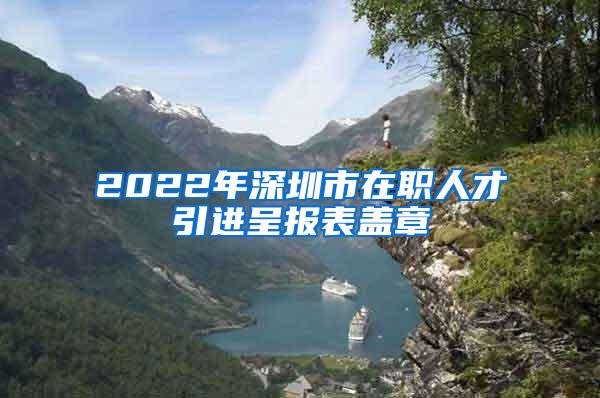 2022年深圳市在职人才引进呈报表盖章